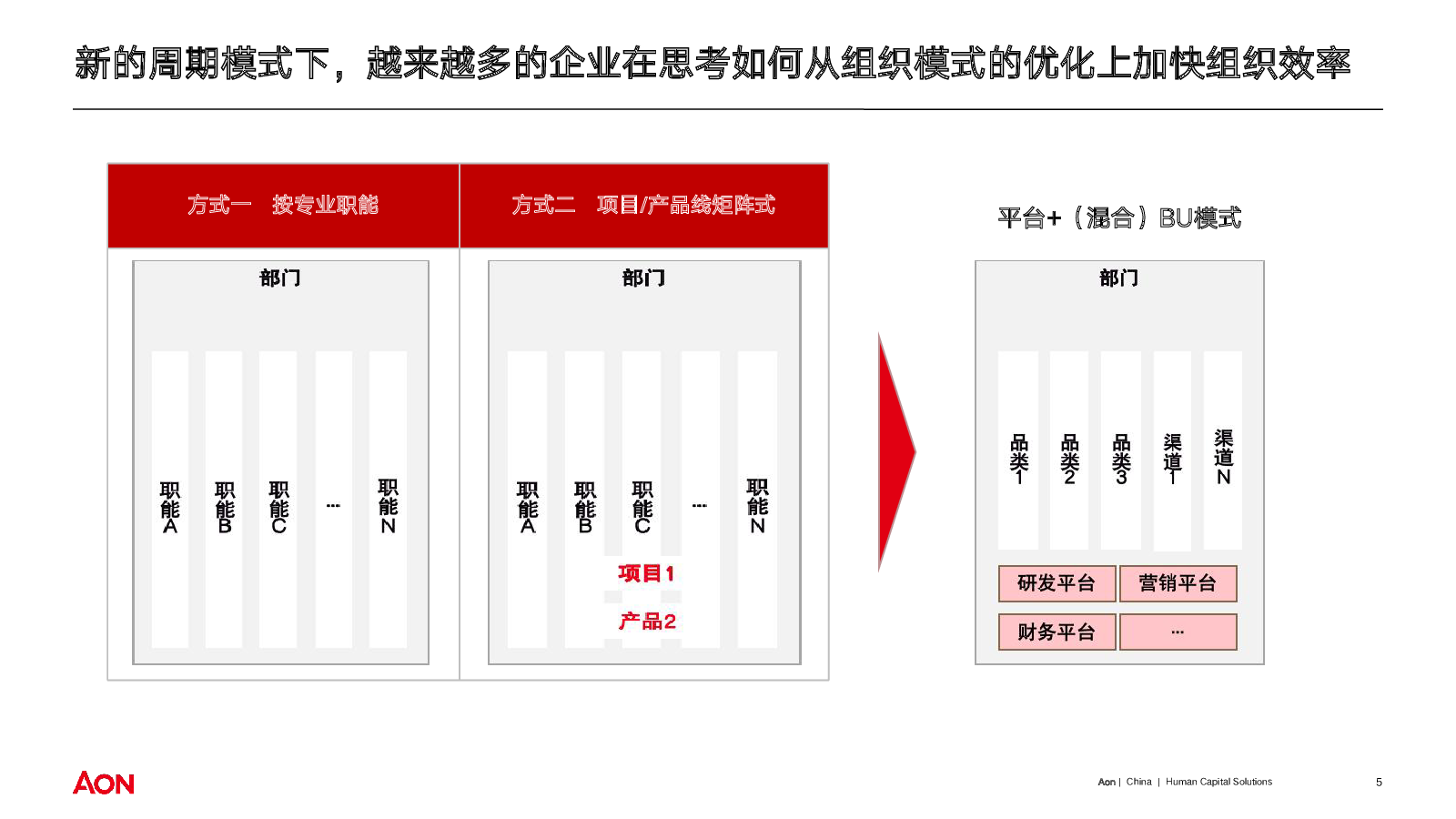 新的周期模式下，越来越多的企业在思考如何从组织模式的优化上加快组织效率

方式一 按专业职能

部门

职能A

职能B

职能C

...

职能N

方式二 项目/产品线矩阵式

部门

职能A

职能B

职能C

...

职能N

项目1

产品2

平台+（混合）BU模式

部门

品类1

品类2

品类3

渠道1

渠道N

研发平台

营销平台

财务平台

...

AON

Aon | China | Human Capital Solutions

5